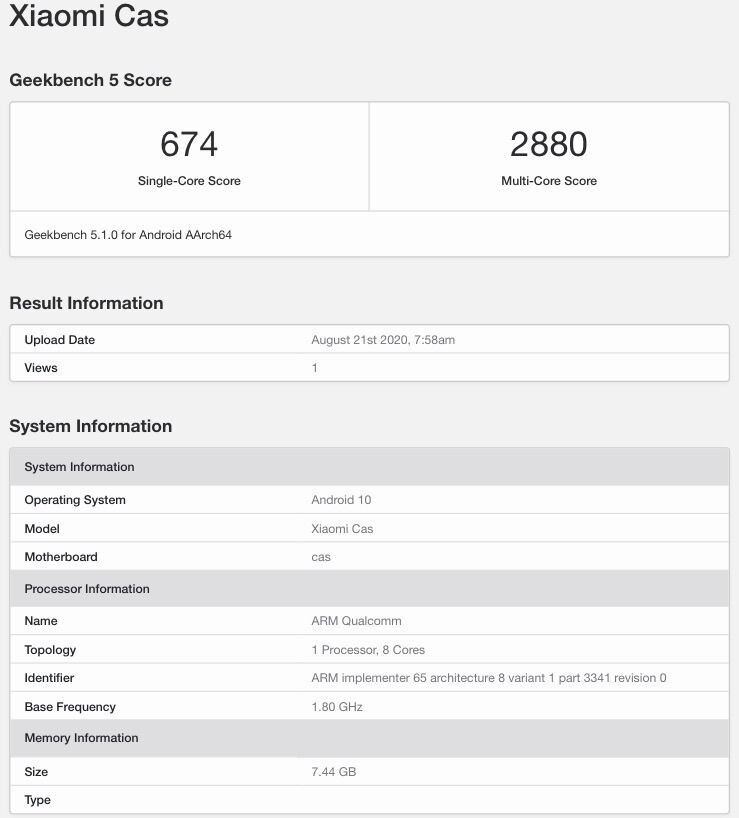 Xiaomi Cas

Geekbench 5 Score

| 674 | 2880 |
|---|---|
| Single-Core Score | Multi-Core Score |

Geekbench 5.1.0 for Android AArch64

Result Information

| Upload Date | August 21st 2020, 7:58am |
|---|---|
| Views | 1 |

System Information

| System Information | |
|---|---|
| Operating System | Android 10 |
| Model | Xiaomi Cas |
| Motherboard | cas |
| Processor Information | |
| Name | ARM Qualcomm |
| Topology | 1 Processor, 8 Cores |
| Identifier | ARM implementer 65 architecture 8 variant 1 part 3341 revision 0 |
| Base Frequency | 1.80 GHz |
| Memory Information | |
| Size | 7.44 GB |
| Type | |